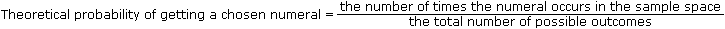 Theoretical probability of getting a chosen numeral = $\frac{\text{the number of times the numeral occurs in the sample space}}{\text{the total number of possible outcomes}}$